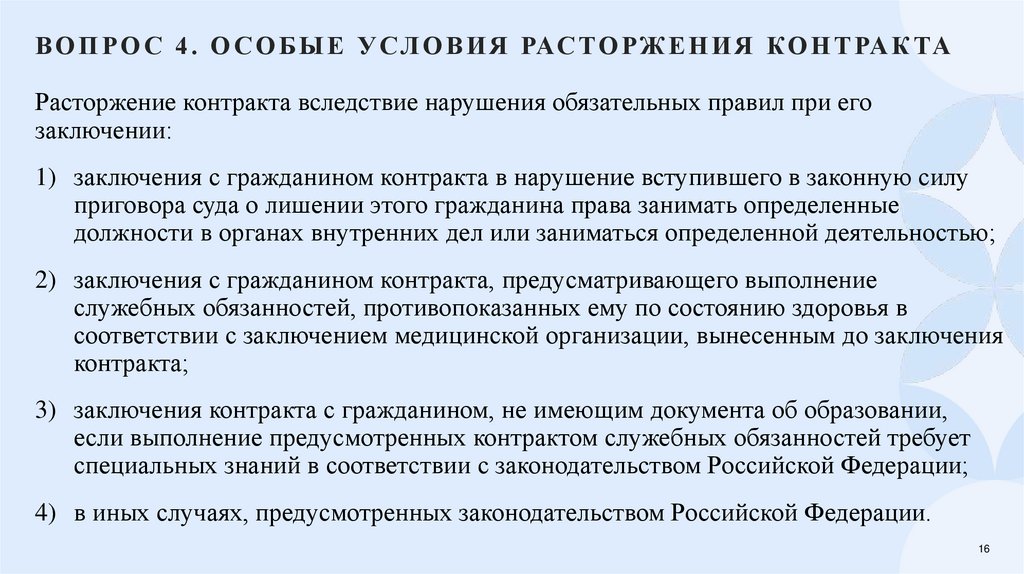 ВОПРОС 4. ОСОБЫЕ УСЛОВИЯ РАСТОРЖЕНИЯ КОНТРАКТА

Расторжение контракта вследствие нарушения обязательных правил при его заключении:

1) заключения с гражданином контракта в нарушение вступившего в законную силу приговора суда о лишении этого гражданина права занимать определенные должности в органах внутренних дел или заниматься определенной деятельностью;

2) заключения с гражданином контракта, предусматривающего выполнение служебных обязанностей, противопоказанных ему по состоянию здоровья в соответствии с заключением медицинской организации, вынесенным до заключения контракта;

3) заключения контракта с гражданином, не имеющим документа об образовании, если выполнение предусмотренных контрактом служебных обязанностей требует специальных знаний в соответствии с законодательством Российской Федерации;

4) в иных случаях, предусмотренных законодательством Российской Федерации.

16